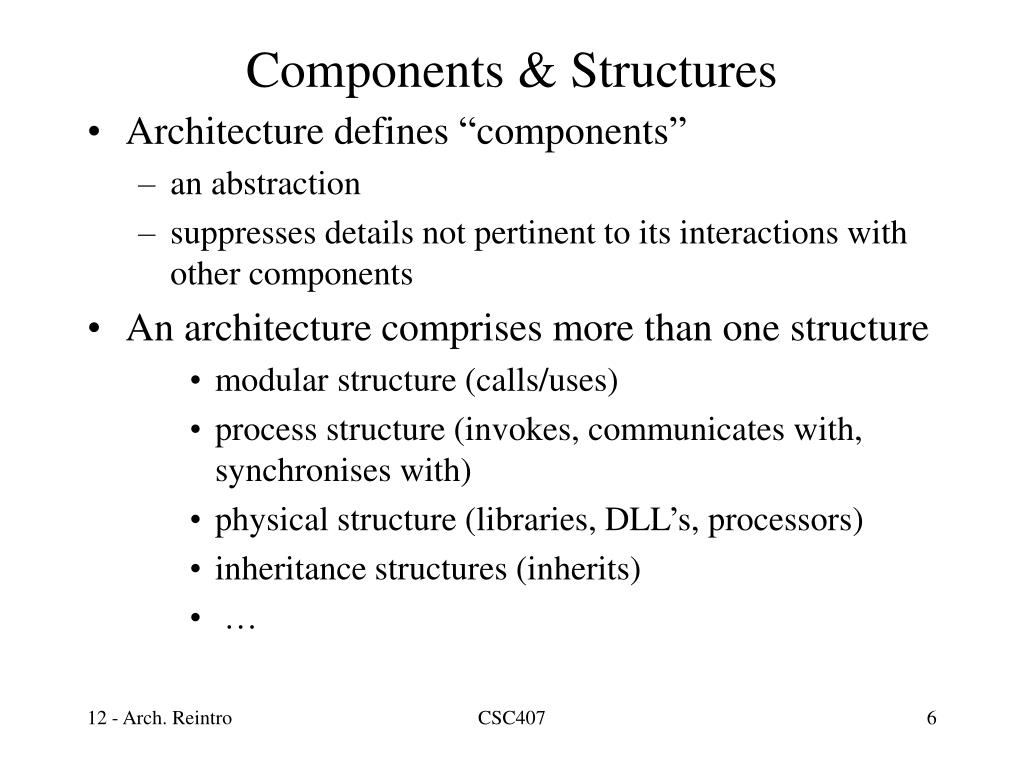 Components & Structures

• Architecture defines “components”
– an abstraction
– suppresses details not pertinent to its interactions with other components

• An architecture comprises more than one structure
• modular structure (calls/uses)
• process structure (invokes, communicates with, synchronises with)
• physical structure (libraries, DLL’s, processors)
• inheritance structures (inherits)
• …

12 - Arch. Reintro

CSC407

6